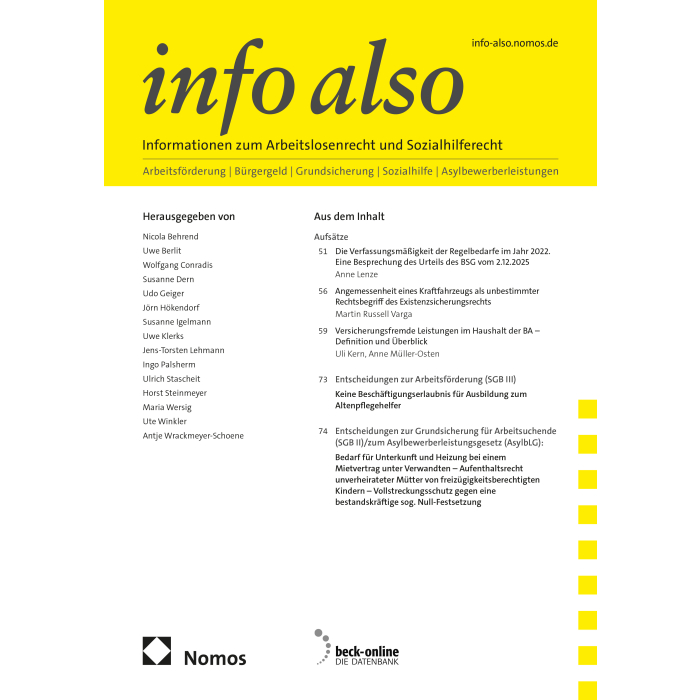 info-also.nomos.de

info also

Informationen zum Arbeitslosenrecht und Sozialhilferecht

Arbeitsförderung | Bürgergeld | Grundsicherung | Sozialhilfe | Asylbewerberleistungen

Herausgegeben von

Nicola Behrend
Uwe Berlit
Wolfgang Conradis
Susanne Dern
Udo Geiger
Jörn Hökendorf
Susanne Igelmann
Uwe Klerks
Jens-Torsten Lehmann
Ingo Palsherm
Ulrich Stascheit
Horst Steinmeyer
Maria Wersig
Ute Winkler
Antje Wrackmeyer-Schoene

Aus dem Inhalt

Aufsätze

51 Die Verfassungsmäßigkeit der Regelbedarfe im Jahr 2022. Eine Besprechung des Urteils des BSG vom 2.12.2025
Anne Lenze

56 Angemessenheit eines Kraftfahrzeugs als unbestimmter Rechtsbegriff des Existenzsicherungsrechts
Martin Russell Varga

59 Versicherungsfremde Leistungen im Haushalt der BA – Definition und Überblick
Uli Kern, Anne Müller-Osten

73 Entscheidungen zur Arbeitsförderung (SGB III)
Keine Beschäftigungserlaubnis für Ausbildung zum Altenpflegehelfer

74 Entscheidungen zur Grundsicherung für Arbeitsuchende (SGB II)/zum Asylbewerberleistungsgesetz (AsylbLG):
Bedarf für Unterkunft und Heizung bei einem Mietvertrag unter Verwandten – Aufenthaltsrecht unverheirateter Mütter von freizügigkeitsberechtigten Kindern – Vollstreckungsschutz gegen eine bestandskräftige sog. Null-Festsetzung

Nomos

beck-online
DIE DATENBANK